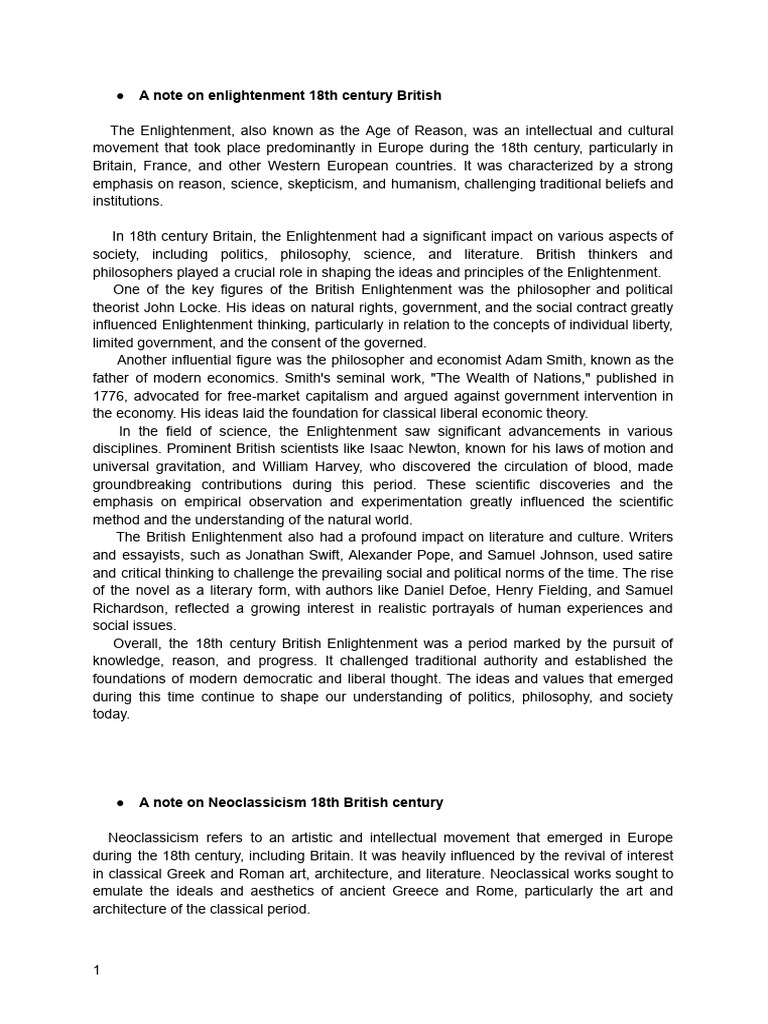 ● A note on enlightenment 18th century British

The Enlightenment, also known as the Age of Reason, was an intellectual and cultural movement that took place predominantly in Europe during the 18th century, particularly in Britain, France, and other Western European countries. It was characterized by a strong emphasis on reason, science, skepticism, and humanism, challenging traditional beliefs and institutions.

In 18th century Britain, the Enlightenment had a significant impact on various aspects of society, including politics, philosophy, science, and literature. British thinkers and philosophers played a crucial role in shaping the ideas and principles of the Enlightenment.

One of the key figures of the British Enlightenment was the philosopher and political theorist John Locke. His ideas on natural rights, government, and the social contract greatly influenced Enlightenment thinking, particularly in relation to the concepts of individual liberty, limited government, and the consent of the governed.

Another influential figure was the philosopher and economist Adam Smith, known as the father of modern economics. Smith's seminal work, "The Wealth of Nations," published in 1776, advocated for free-market capitalism and argued against government intervention in the economy. His ideas laid the foundation for classical liberal economic theory.

In the field of science, the Enlightenment saw significant advancements in various disciplines. Prominent British scientists like Isaac Newton, known for his laws of motion and universal gravitation, and William Harvey, who discovered the circulation of blood, made groundbreaking contributions during this period. These scientific discoveries and the emphasis on empirical observation and experimentation greatly influenced the scientific method and the understanding of the natural world.

The British Enlightenment also had a profound impact on literature and culture. Writers and essayists, such as Jonathan Swift, Alexander Pope, and Samuel Johnson, used satire and critical thinking to challenge the prevailing social and political norms of the time. The rise of the novel as a literary form, with authors like Daniel Defoe, Henry Fielding, and Samuel Richardson, reflected a growing interest in realistic portrayals of human experiences and social issues.

Overall, the 18th century British Enlightenment was a period marked by the pursuit of knowledge, reason, and progress. It challenged traditional authority and established the foundations of modern democratic and liberal thought. The ideas and values that emerged during this time continue to shape our understanding of politics, philosophy, and society today.

● A note on Neoclassicism 18th British century

Neoclassicism refers to an artistic and intellectual movement that emerged in Europe during the 18th century, including Britain. It was heavily influenced by the revival of interest in classical Greek and Roman art, architecture, and literature. Neoclassical works sought to emulate the ideals and aesthetics of ancient Greece and Rome, particularly the art and architecture of the classical period.

1